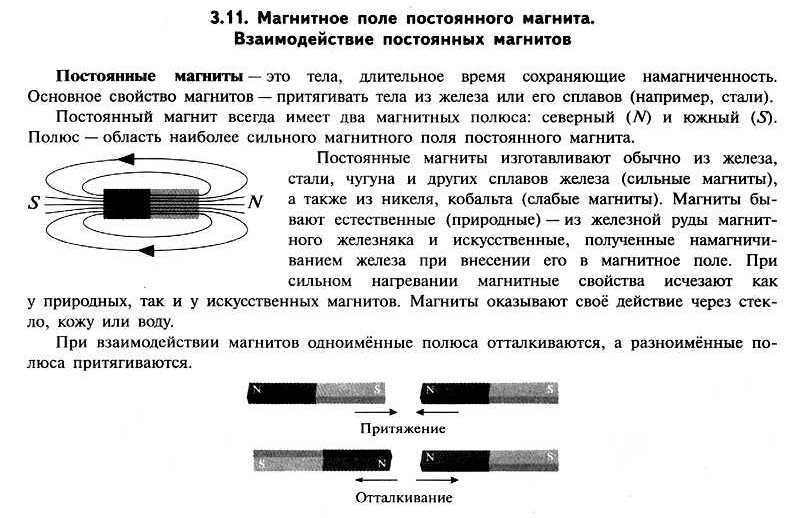 3.11. Магнитное поле постоянного магнита. Взаимодействие постоянных магнитов

Постоянные магниты — это тела, длительное время сохраняющие намагниченность. Основное свойство магнитов — притягивать тела из железа или его сплавов (например, стали).

Постоянный магнит всегда имеет два магнитных полюса: северный ($N$) и южный ($S$). Полюс — область наиболее сильного магнитного поля постоянного магнита.

S N

Постоянные магниты изготавливают обычно из железа, стали, чугуна и других сплавов железа (сильные магниты), а также из никеля, кобальта (слабые магниты). Магниты бывают естественные (природные) — из железной руды магнитного железняка и искусственные, полученные намагничиванием железа при внесении его в магнитное поле. При сильном нагревании магнитные свойства исчезают как у природных, так и у искусственных магнитов. Магниты оказывают своё действие через стекло, кожу или воду.

При взаимодействии магнитов одноимённые полюса отталкиваются, а разноимённые полюса притягиваются.

N S N S

Притяжение

S N N S

Отталкивание